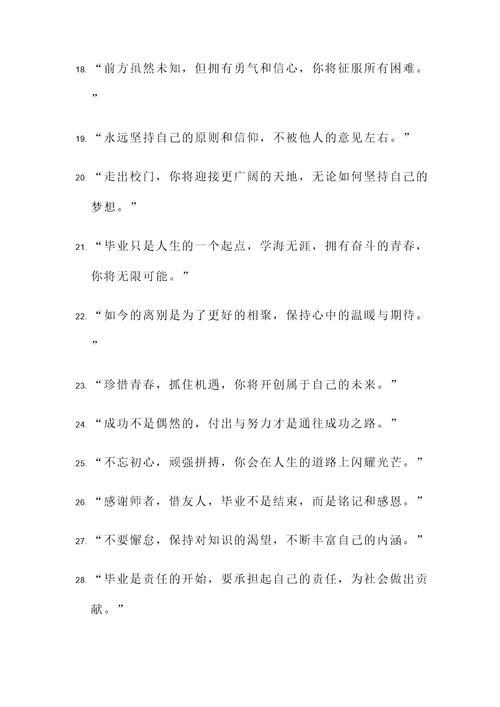 18. “前方虽然未知，但拥有勇气和信心，你将征服所有困难。”

19. “永远坚持自己的原则和信仰，不被他人的意见左右。”

20. “走出校门，你将迎接更广阔的天地，无论如何坚持自己的梦想。”

21. “毕业只是人生的一个起点，学海无涯，拥有奋斗的青春，你将无限可能。”

22. “如今的离别是为了更好的相聚，保持心中的温暖与期待。”

23. “珍惜青春，抓住机遇，你将开创属于自己的未来。”

24. “成功不是偶然的，付出与努力才是通往成功之路。”

25. “不忘初心，顽强拼搏，你会在人生的道路上闪耀光芒。”

26. “感谢师者，惜友人，毕业不是结束，而是铭记和感恩。”

27. “不要懈怠，保持对知识的渴望，不断丰富自己的内涵。”

28. “毕业是责任的开始，要承担起自己的责任，为社会做出贡献。”